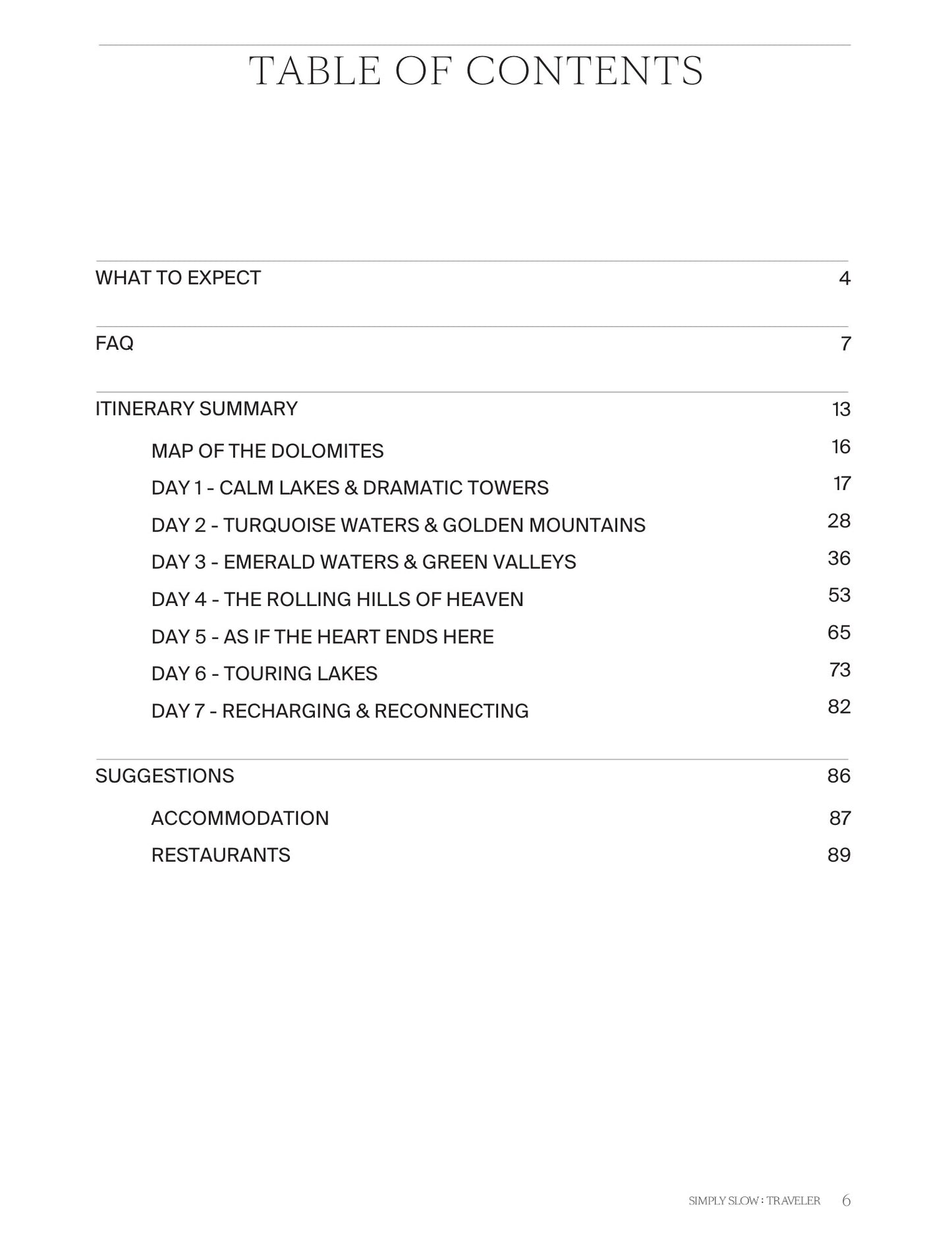 TABLE OF CONTENTS

WHAT TO EXPECT 4

FAQ 7

ITINERARY SUMMARY 13

MAP OF THE DOLOMITES 16

DAY 1 - CALM LAKES & DRAMATIC TOWERS 17

DAY 2 - TURQUOISE WATERS & GOLDEN MOUNTAINS 28

DAY 3 - EMERALD WATERS & GREEN VALLEYS 36

DAY 4 - THE ROLLING HILLS OF HEAVEN 53

DAY 5 - AS IF THE HEART ENDS HERE 65

DAY 6 - TOURING LAKES 73

DAY 7 - RECHARGING & RECONNECTING 82

SUGGESTIONS 86

ACCOMMODATION 87

RESTAURANTS 89

SIMPLY SLOW : TRAVELER 6